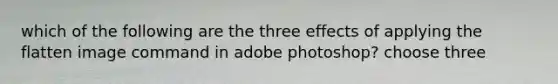 which of the following are the three effects of applying the flatten image command in adobe photoshop? choose three